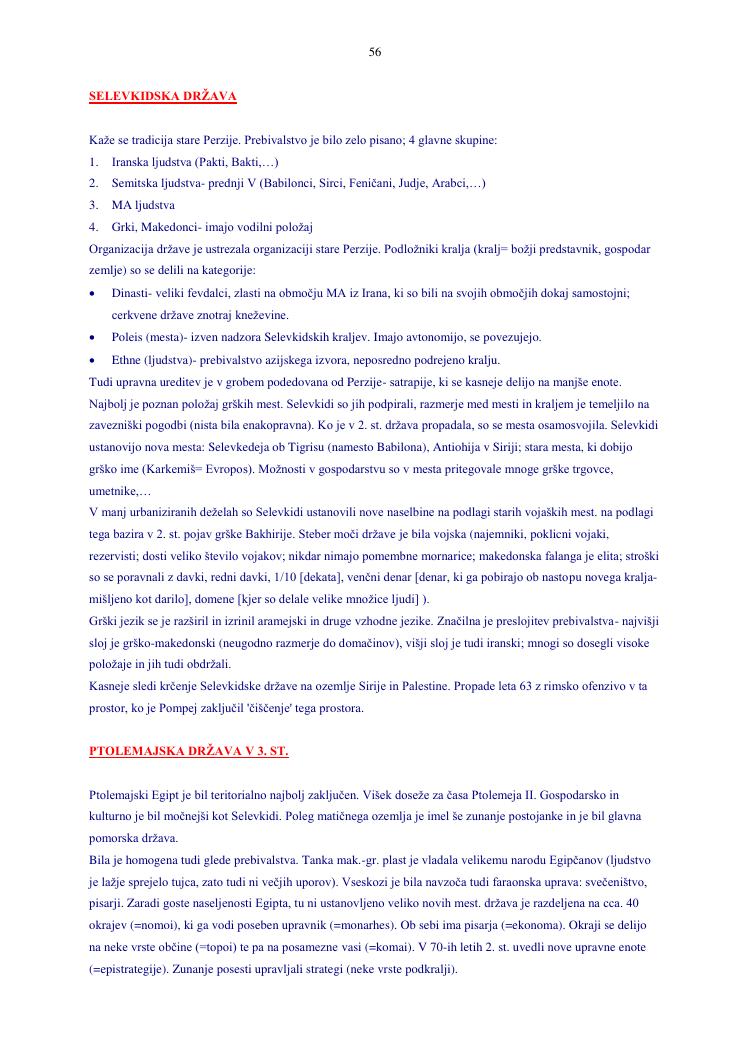 56

SELEVKIDSKA DRŽAVA

Kaže se tradicija stare Perzije. Prebivalstvo je bilo zelo pisano; 4 glavne skupine:
1. Iranska ljudstva (Pakti, Bakti,…)
2. Semitska ljudstva- prednji V (Babilonci, Sirci, Feničani, Judje, Arabci,…)
3. MA ljudstva
4. Grki, Makedonci- imajo vodilni položaj
Organizacija države je ustrezala organizaciji stare Perzije. Podložniki kralja (kralj= božji predstavnik, gospodar zemlje) so se delili na kategorije:
• Dinasti- veliki fevdalci, zlasti na območju MA iz Irana, ki so bili na svojih območjih dokaj samostojni; cerkvene države znotraj kneževine.
• Poleis (mesta)- izven nadzora Selevkidskih kraljev. Imajo avtonomijo, se povezujejo.
• Ethne (ljudstva)- prebivalstvo azijskega izvora, neposredno podrejeno kralju.
Tudi upravna ureditev je v grobem podedovana od Perzije- satrapije, ki se kasneje delijo na manjše enote.
Najbolj je poznan položaj grških mest. Selevkidi so jih podpirali, razmerje med mesti in kraljem je temeljilo na zavezniški pogodbi (nista bila enakopravna). Ko je v 2. st. država propadala, so se mesta osamosvojila. Selevkidi ustanovijo nova mesta: Selevkedeja ob Tigrisu (namesto Babilona), Antiohija v Siriji; stara mesta, ki dobijo grško ime (Karkemiš= Evropos). Možnosti v gospodarstvu so v mesta pritegovale mnoge grške trgovce, umetnike,…
V manj urbaniziranih deželah so Selevkidi ustanovili nove naselbine na podlagi starih vojaških mest. na podlagi tega bazira v 2. st. pojav grške Bakhirije. Steber moči države je bila vojska (najemniki, poklicni vojaki, rezervisti; dosti veliko število vojakov; nikdar nimajo pomembne mornarice; makedonska falanga je elita; stroški so se poravnali z davki, redni davki, 1/10 [dekata], venčni denar [denar, ki ga pobirajo ob nastopu novega kralja- mišljeno kot darilo], domene [kjer so delale velike množice ljudi] ).
Grški jezik se je razširil in izrinil aramejski in druge vzhodne jezike. Značilna je preslojitev prebivalstva- najvišji sloj je grško-makedonski (neugodno razmerje do domačinov), višji sloj je tudi iranski; mnogi so dosegli visoke položaje in jih tudi obdržali.
Kasneje sledi krčenje Selevkidske države na ozemlje Sirije in Palestine. Propade leta 63 z rimsko ofenzivo v ta prostor, ko je Pompej zaključil 'čiščenje' tega prostora.

PTOLEMAJSKA DRŽAVA V 3. ST.

Ptolemajski Egipt je bil teritorialno najbolj zaključen. Višek doseže za časa Ptolemeja II. Gospodarsko in kulturno je bil močnejši kot Selevkidi. Poleg matičnega ozemlja je imel še zunanje postojanke in je bil glavna pomorska država.
Bila je homogena tudi glede prebivalstva. Tanka mak.-gr. plast je vladala velikemu narodu Egipčanov (ljudstvo je lažje sprejelo tujca, zato tudi ni večjih uporov). Vseskozi je bila navzoča tudi faraonska uprava: svečeništvo, pisarji. Zaradi goste naseljenosti Egipta, tu ni ustanovljeno veliko novih mest. država je razdeljena na cca. 40 okrajev (=nomoi), ki ga vodi poseben upravnik (=monarhes). Ob sebi ima pisarja (=ekonoma). Okraji se delijo na neke vrste občine (=topoi) te pa na posamezne vasi (=komai). V 70-ih letih 2. st. uvedli nove upravne enote (=epistrategije). Zunanje posesti upravljali strategi (neke vrste podkralji).